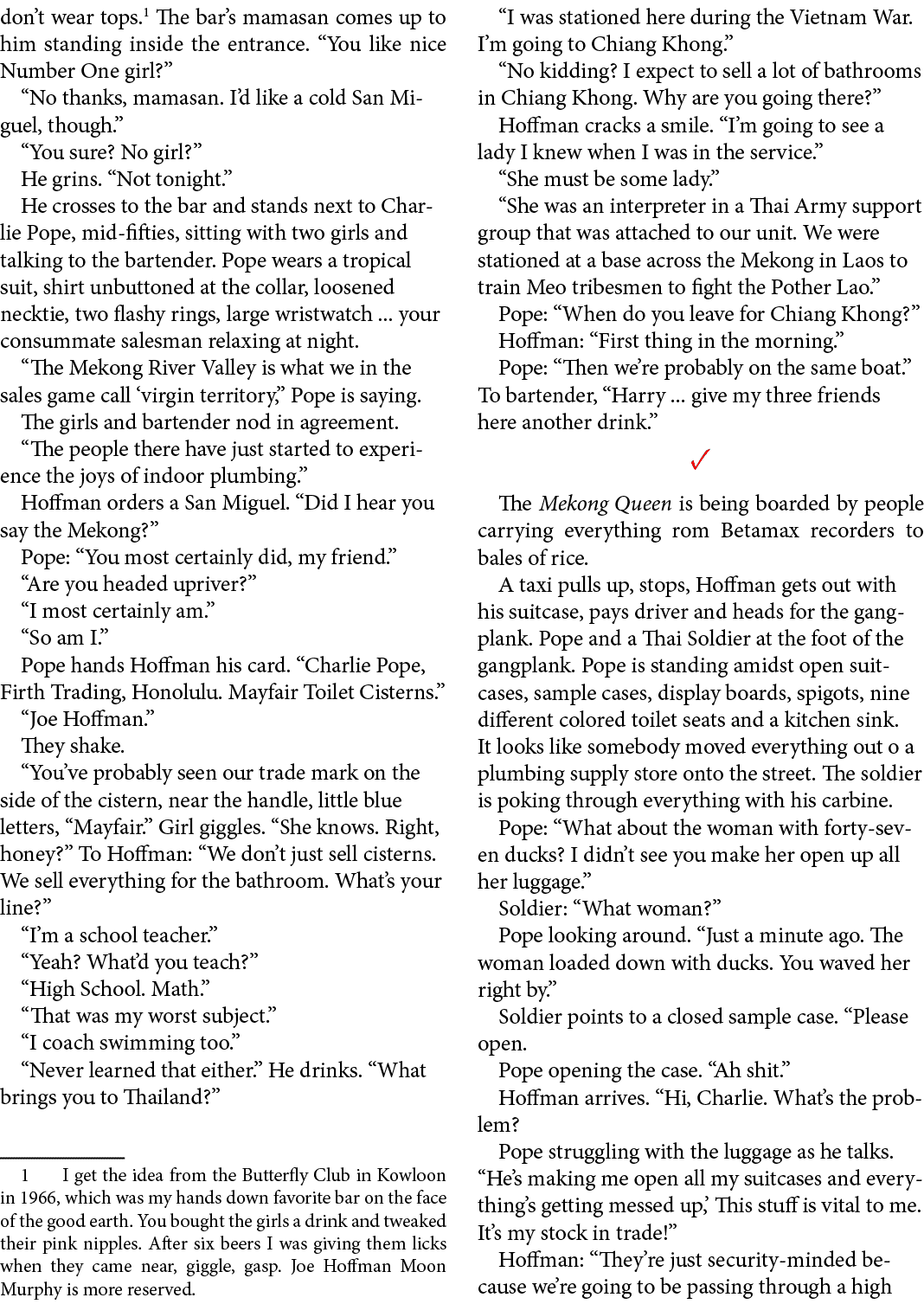 don't wear tops.$^1$ The bar's mamasan comes up to him standing inside the entrance. "You like nice Number One girl?"

"No thanks, mamasan. I'd like a cold San Miguel, though."

"You sure? No girl?"

He grins. "Not tonight."

He crosses to the bar and stands next to Charlie Pope, mid-fifties, sitting with two girls and talking to the bartender. Pope wears a tropical suit, shirt unbuttoned at the collar, loosened necktie, two flashy rings, large wristwatch ... your consummate salesman relaxing at night.

"The Mekong River Valley is what we in the sales game call 'virgin territory,'" Pope is saying.

The girls and bartender nod in agreement.

"The people there have just started to experience the joys of indoor plumbing."

Hoffman orders a San Miguel. "Did I hear you say the Mekong?"

Pope: "You most certainly did, my friend."

"Are you headed upriver?"

"I most certainly am."

"So am I."

Pope hands Hoffman his card. "Charlie Pope, Firth Trading, Honolulu. Mayfair Toilet Cisterns."

"Joe Hoffman."

They shake.

"You've probably seen our trade mark on the side of the cistern, near the handle, little blue letters, "Mayfair." Girl giggles. "She knows. Right, honey?" To Hoffman: "We don't just sell cisterns. We sell everything for the bathroom. What's your line?"

"I'm a school teacher."

"Yeah? What'd you teach?"

"High School. Math."

"That was my worst subject."

"I coach swimming too."

"Never learned that either." He drinks. "What brings you to Thailand?"

1 I get the idea from the Butterfly Club in Kowloon in 1966, which was my hands down favorite bar on the face of the good earth. You bought the girls a drink and tweaked their pink nipples. After six beers I was giving them licks when they came near, giggle, gasp. Joe Hoffman Moon Murphy is more reserved.

"I was stationed here during the Vietnam War. I'm going to Chiang Khong."

"No kidding? I expect to sell a lot of bathrooms in Chiang Khong. Why are you going there?"

Hoffman cracks a smile. "I'm going to see a lady I knew when I was in the service."

"She must be some lady."

"She was an interpreter in a Thai Army support group that was attached to our unit. We were stationed at a base across the Mekong in Laos to train Meo tribesmen to fight the Pother Lao."

Pope: "When do you leave for Chiang Khong?"

Hoffman: "First thing in the morning."

Pope: "Then we're probably on the same boat." To bartender, "Harry ... give my three friends here another drink."

✓

The *Mekong Queen* is being boarded by people carrying everything rom Betamax recorders to bales of rice.

A taxi pulls up, stops, Hoffman gets out with his suitcase, pays driver and heads for the gangplank. Pope and a Thai Soldier at the foot of the gangplank. Pope is standing amidst open suitcases, sample cases, display boards, spigots, nine different colored toilet seats and a kitchen sink. It looks like somebody moved everything out o a plumbing supply store onto the street. The soldier is poking through everything with his carbine.

Pope: "What about the woman with forty-seven ducks? I didn't see you make her open up all her luggage."

Soldier: "What woman?"

Pope looking around. "Just a minute ago. The woman loaded down with ducks. You waved her right by."

Soldier points to a closed sample case. "Please open.

Pope opening the case. "Ah shit."

Hoffman arrives. "Hi, Charlie. What's the problem?

Pope struggling with the luggage as he talks. "He's making me open all my suitcases and everything's getting messed up,' This stuff is vital to me. It's my stock in trade!"

Hoffman: "They're just security-minded because we're going to be passing through a high